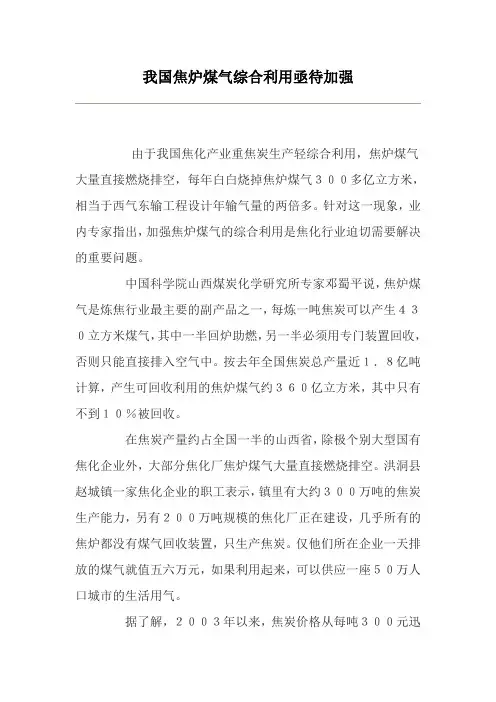 我国焦炉煤气综合利用亟待加强

由于我国焦化产业重焦炭生产轻综合利用，焦炉煤气大量直接燃烧排空，每年白白烧掉焦炉煤气３００多亿立方米，相当于西气东输工程设计年输气量的两倍多。针对这一现象，业内专家指出，加强焦炉煤气的综合利用是焦化行业迫切需要解决的重要问题。

中国科学院山西煤炭化学研究所专家邓蜀平说，焦炉煤气是炼焦行业最主要的副产品之一，每炼一吨焦炭可以产生４３０立方米煤气，其中一半回炉助燃，另一半必须用专门装置回收，否则只能直接排入空气中。按去年全国焦炭总产量近１．８亿吨计算，产生可回收利用的焦炉煤气约３６０亿立方米，其中只有不到１０％被回收。

在焦炭产量约占全国一半的山西省，除极个别大型国有焦化企业外，大部分焦化厂焦炉煤气大量直接燃烧排空。洪洞县赵城镇一家焦化企业的职工表示，镇里有大约３００万吨的焦炭生产能力，另有２００万吨规模的焦化厂正在建设，几乎所有的焦炉都没有煤气回收装置，只生产焦炭。仅他们所在企业一天排放的煤气就值五六万元，如果利用起来，可以供应一座５０万人口城市的生活用气。

据了解，２００３年以来，焦炭价格从每吨３００元迅